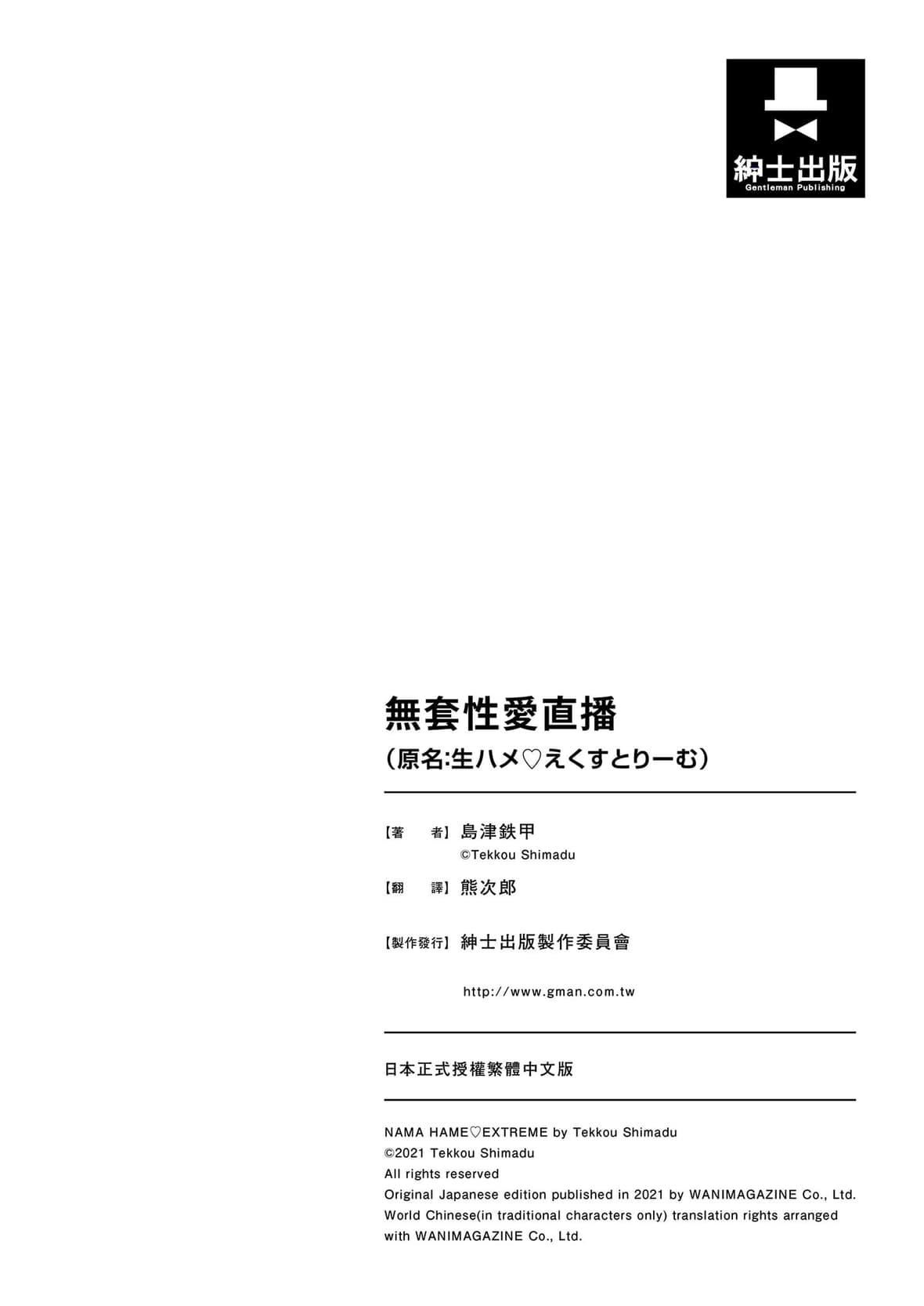 紳士出版
Gentleman Publishing

無套性愛直播
（原名:生ハメ♡えくすとりーむ）

【著　者】島津鉄甲
©Tekkou Shimadu

【翻　譯】熊次郎

【製作發行】紳士出版製作委員會

http://www.gman.com.tw

日本正式授權繁體中文版

NAMA HAME♡EXTREME by Tekkou Shimadu
©2021 Tekkou Shimadu
All rights reserved
Original Japanese edition published in 2021 by WANIMAGAZINE Co., Ltd.
World Chinese(in traditional characters only) translation rights arranged with WANIMAGAZINE Co., Ltd.